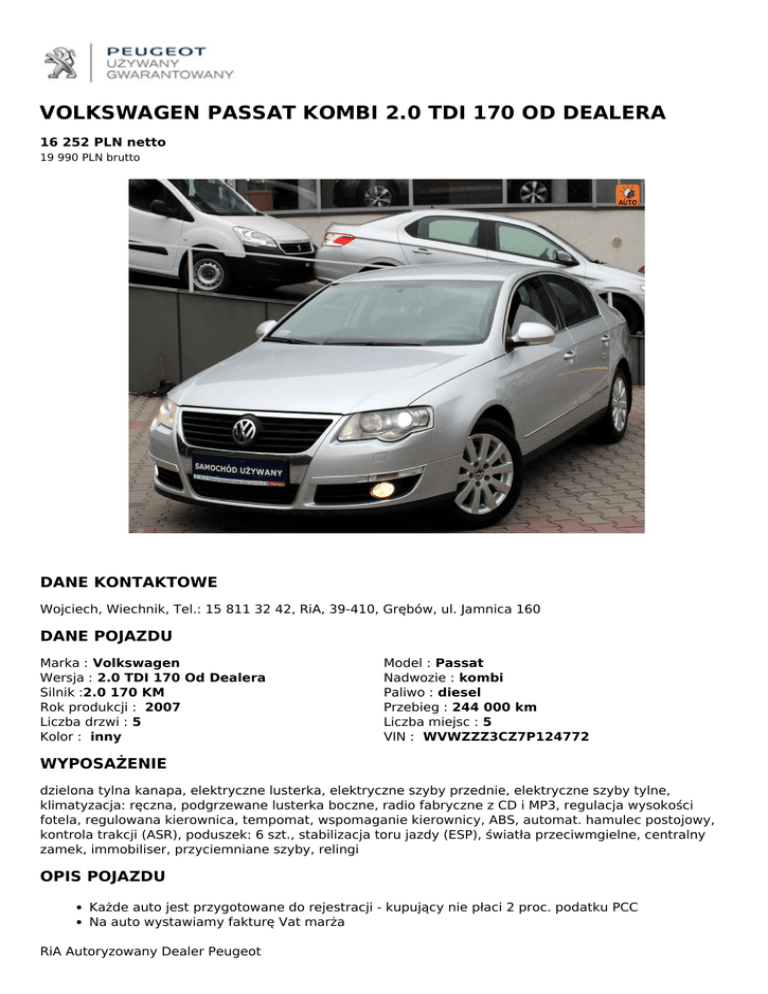 PEUGEOT
UŻYWANY
GWARANTOWANY

VOLKSWAGEN PASSAT KOMBI 2.0 TDI 170 OD DEALERA

16 252 PLN netto
19 990 PLN brutto

AUTO

SAMOCHÓD UŻYWANY

DANE KONTAKTOWE

Wojciech, Wiechnik, Tel.: 15 811 32 42, RiA, 39-410, Grębów, ul. Jamnica 160

DANE POJAZDU

Marka : Volkswagen
Wersja : 2.0 TDI 170 Od Dealera
Silnik :2.0 170 KM
Rok produkcji : 2007
Liczba drzwi : 5
Kolor : inny

Model : Passat
Nadwozie : kombi
Paliwo : diesel
Przebieg : 244 000 km
Liczba miejsc : 5
VIN : WVWZZZ3CZ7P124772

WYPOSAŻENIE

dzielona tylna kanapa, elektryczne lusterka, elektryczne szyby przednie, elektryczne szyby tylne, klimatyzacja: ręczna, podgrzewane lusterka boczne, radio fabryczne z CD i MP3, regulacja wysokości fotela, regulowana kierownica, tempomat, wspomaganie kierownicy, ABS, automat. hamulec postojowy, kontrola trakcji (ASR), poduszek: 6 szt., stabilizacja toru jazdy (ESP), światła przeciwmgielne, centralny zamek, immobiliser, przyciemniane szyby, relingi

OPIS POJAZDU

• Każde auto jest przygotowane do rejestracji - kupujący nie płaci 2 proc. podatku PCC
• Na auto wystawiamy fakturę Vat marża

RiA Autoryzowany Dealer Peugeot